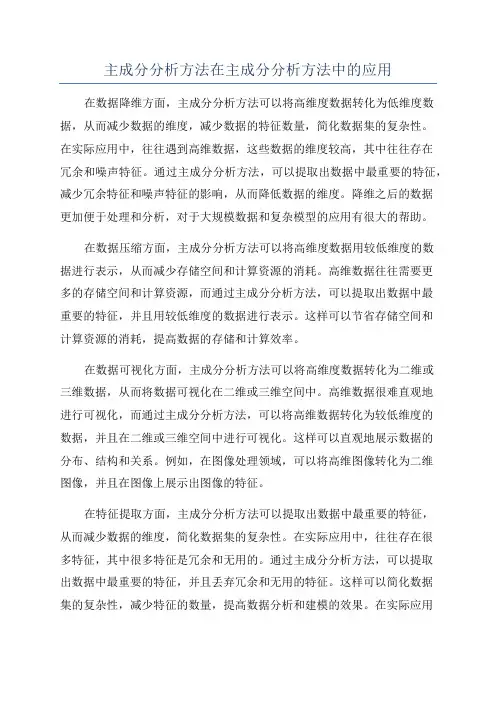 主成分分析方法在主成分分析方法中的应用

在数据降维方面，主成分分析方法可以将高维度数据转化为低维度数据，从而减少数据的维度，减少数据的特征数量，简化数据集的复杂性。在实际应用中，往往遇到高维数据，这些数据的维度较高，其中往往存在冗余和噪声特征。通过主成分分析方法，可以提取出数据中最重要的特征，减少冗余特征和噪声特征的影响，从而降低数据的维度。降维之后的数据更加便于处理和分析，对于大规模数据和复杂模型的应用有很大的帮助。

在数据压缩方面，主成分分析方法可以将高维度数据用较低维度的数据进行表示，从而减少存储空间和计算资源的消耗。高维数据往往需要更多的存储空间和计算资源，而通过主成分分析方法，可以提取出数据中最重要的特征，并且用较低维度的数据进行表示。这样可以节省存储空间和计算资源的消耗，提高数据的存储和计算效率。

在数据可视化方面，主成分分析方法可以将高维度数据转化为二维或三维数据，从而将数据可视化在二维或三维空间中。高维数据很难直观地进行可视化，而通过主成分分析方法，可以将高维数据转化为较低维度的数据，并且在二维或三维空间中进行可视化。这样可以直观地展示数据的分布、结构和关系。例如，在图像处理领域，可以将高维图像转化为二维图像，并且在图像上展示出图像的特征。

在特征提取方面，主成分分析方法可以提取出数据中最重要的特征，从而减少数据的维度，简化数据集的复杂性。在实际应用中，往往存在很多特征，其中很多特征是冗余和无用的。通过主成分分析方法，可以提取出数据中最重要的特征，并且丢弃冗余和无用的特征。这样可以简化数据集的复杂性，减少特征的数量，提高数据分析和建模的效果。在实际应用